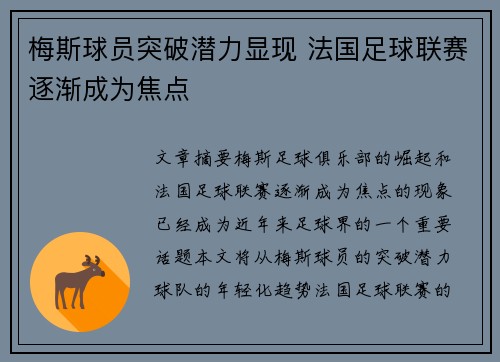 梅斯球员突破潜力显现 法国足球联赛逐渐成为焦点

文章摘要梅斯足球俱乐部的崛起和法国足球联赛逐渐成为焦点的现象已经成为近年来足球界的一个重要话题本文将从梅斯球员的突破潜力球队的年轻化趋势法国足球联赛的